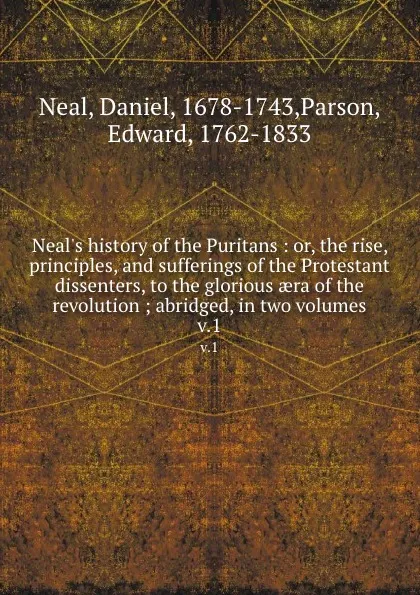 Neal, Daniel, 1678-1743,Parson, Edward, 1762-1833

Neal's history of the Puritans : or, the rise, principles, and sufferings of the Protestant dissenters, to the glorious æra of the revolution ; abridged, in two volumes v.1

v.1